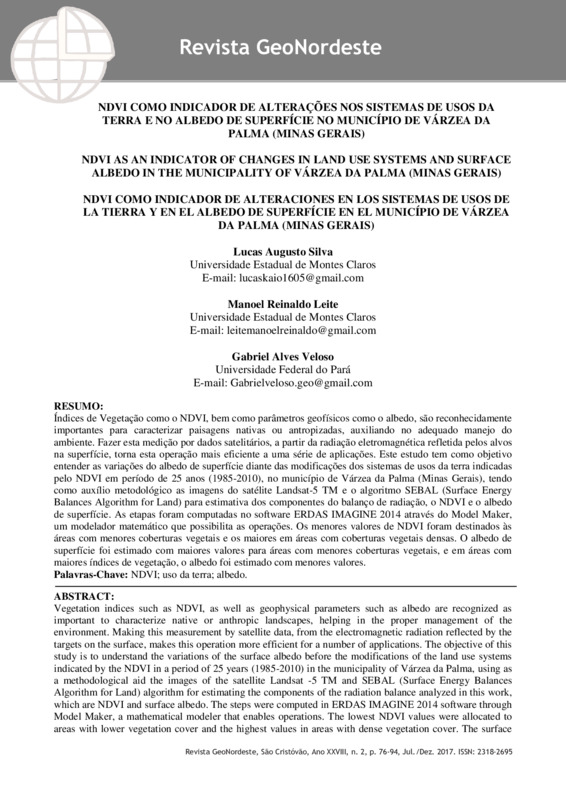 Revista GeoNordeste

NDVI COMO INDICADOR DE ALTERAÇÕES NOS SISTEMAS DE USOS DA TERRA E NO ALBEDO DE SUPERFÍCIE NO MUNICÍPIO DE VÁRZEA DA PALMA (MINAS GERAIS)

NDVI AS AN INDICATOR OF CHANGES IN LAND USE SYSTEMS AND SURFACE ALBEDO IN THE MUNICIPALITY OF VÁRZEA DA PALMA (MINAS GERAIS)

NDVI COMO INDICADOR DE ALTERACIONES EN LOS SISTEMAS DE USOS DE LA TIERRA Y EN EL ALBEDO DE SUPERFÍCIE EN EL MUNICÍPIO DE VÁRZEA DA PALMA (MINAS GERAIS)

Lucas Augusto Silva
Universidade Estadual de Montes Claros
E-mail: lucaskaio1605@gmail.com

Manoel Reinaldo Leite
Universidade Estadual de Montes Claros
E-mail: leitemanoelreinaldo@gmail.com

Gabriel Alves Veloso
Universidade Federal do Pará
E-mail: Gabrielveloso.geo@gmail.com

RESUMO:
Índices de Vegetação como o NDVI, bem como parâmetros geofísicos como o albedo, são reconhecidamente importantes para caracterizar paisagens nativas ou antropizadas, auxiliando no adequado manejo do ambiente. Fazer esta medição por dados satelitários, a partir da radiação eletromagnética refletida pelos alvos na superfície, torna esta operação mais eficiente a uma série de aplicações. Este estudo tem como objetivo entender as variações do albedo de superfície diante das modificações dos sistemas de usos da terra indicadas pelo NDVI em período de 25 anos (1985-2010), no município de Várzea da Palma (Minas Gerais), tendo como auxílio metodológico as imagens do satélite Landsat-5 TM e o algoritmo SEBAL (Surface Energy Balances Algorithm for Land) para estimativa dos componentes do balanço de radiação, o NDVI e o albedo de superfície. As etapas foram computadas no software ERDAS IMAGINE 2014 através do Model Maker, um modelador matemático que possibilita as operações. Os menores valores de NDVI foram destinados às áreas com menores coberturas vegetais e os maiores em áreas com coberturas vegetais densas. O albedo de superfície foi estimado com maiores valores para áreas com menores coberturas vegetais, e em áreas com maiores índices de vegetação, o albedo foi estimado com menores valores.
Palavras-Chave: NDVI; uso da terra; albedo.

ABSTRACT:
Vegetation indices such as NDVI, as well as geophysical parameters such as albedo are recognized as important to characterize native or anthropic landscapes, helping in the proper management of the environment. Making this measurement by satellite data, from the electromagnetic radiation reflected by the targets on the surface, makes this operation more efficient for a number of applications. The objective of this study is to understand the variations of the surface albedo before the modifications of the land use systems indicated by the NDVI in a period of 25 years (1985-2010) in the municipality of Várzea da Palma, using as a methodological aid the images of the satellite Landsat -5 TM and SEBAL (Surface Energy Balances Algorithm for Land) algorithm for estimating the components of the radiation balance analyzed in this work, which are NDVI and surface albedo. The steps were computed in ERDAS IMAGINE 2014 software through Model Maker, a mathematical modeler that enables operations. The lowest NDVI values were allocated to areas with lower vegetation cover and the highest values in areas with dense vegetation cover. The surface

Revista GeoNordeste, São Cristóvão, Ano XXVIII, n. 2, p. 76-94, Jul./Dez. 2017. ISSN: 2318-2695